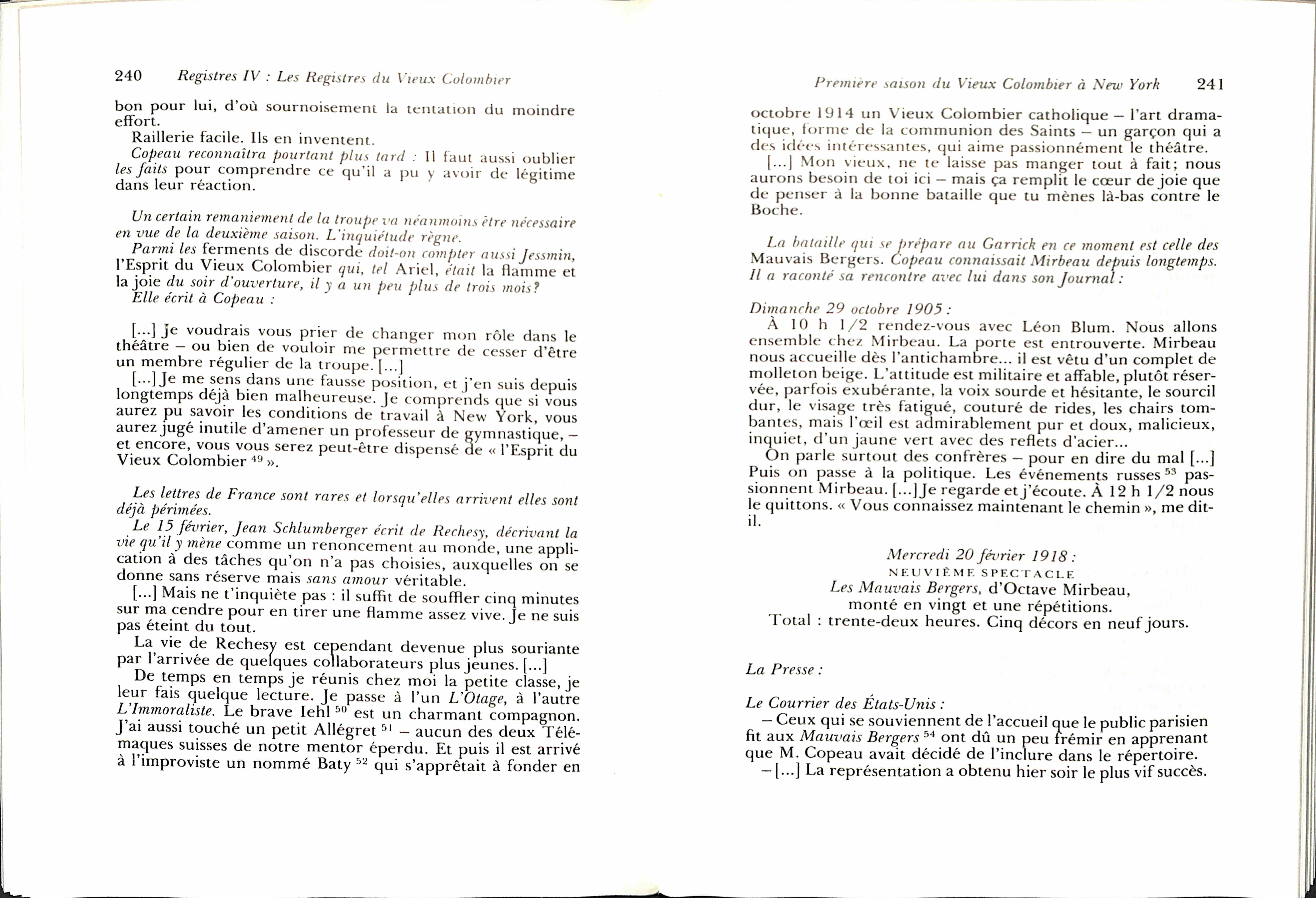 240 Registres IV : Les Registres du Vieux Colombier

bon pour lui, d'où sournoisement la tentation du moindre effort.

Raillerie facile. Ils en inventent.

Copeau reconnaîtra pourtant plus tard : Il faut aussi oublier les faits pour comprendre ce qu'il a pu y avoir de légitime dans leur réaction.

Un certain remaniement de la troupe va néanmoins être nécessaire en vue de la deuxième saison. L'inquiétude règne.

Parmi les ferments de discorde doit-on compter aussi Jessmin, l'Esprit du Vieux Colombier qui, tel Ariel, était la flamme et la joie du soir d'ouverture, il y a un peu plus de trois mois?

Elle écrit à Copeau :

[...] Je voudrais vous prier de changer mon rôle dans le théâtre – ou bien de vouloir me permettre de cesser d'être un membre régulier de la troupe. [...]

[...] Je me sens dans une fausse position, et j'en suis depuis longtemps déjà bien malheureuse. Je comprends que si vous aurez pu savoir les conditions de travail à New York, vous aurez jugé inutile d'amener un professeur de gymnastique, – et encore, vous vous serez peut-être dispensé de « l'Esprit du Vieux Colombier $^{49}$ ».

Les lettres de France sont rares et lorsqu'elles arrivent elles sont déjà périmées.

Le 15 février, Jean Schlumberger écrit de Rechesy, décrivant la vie qu'il y mène comme un renoncement au monde, une application à des tâches qu'on n'a pas choisies, auxquelles on se donne sans réserve mais sans amour véritable.

[...] Mais ne t'inquiète pas : il suffit de souffler cinq minutes sur ma cendre pour en tirer une flamme assez vive. Je ne suis pas éteint du tout.

La vie de Rechesy est cependant devenue plus souriante par l'arrivée de quelques collaborateurs plus jeunes. [...]

De temps en temps je réunis chez moi la petite classe, je leur fais quelque lecture. Je passe à l'un L'Otage, à l'autre L'Immoraliste. Le brave Iehl $^{50}$ est un charmant compagnon. J'ai aussi touché un petit Allégret $^{51}$ – aucun des deux Télémaques suisses de notre mentor éperdu. Et puis il est arrivé à l'improviste un nommé Baty $^{52}$ qui s'apprêtait à fonder en

Première saison du Vieux Colombier à New York 241

octobre 1914 un Vieux Colombier catholique – l'art dramatique, forme de la communion des Saints – un garçon qui a des idées intéressantes, qui aime passionnément le théâtre.

[...] Mon vieux, ne te laisse pas manger tout à fait; nous aurons besoin de toi ici – mais ça remplit le cœur de joie que de penser à la bonne bataille que tu mènes là-bas contre le Boche.

La bataille qui se prépare au Garrick en ce moment est celle des Mauvais Bergers. Copeau connaissait Mirbeau depuis longtemps. Il a raconté sa rencontre avec lui dans son Journal :

Dimanche 29 octobre 1905 :

À 10 h 1/2 rendez-vous avec Léon Blum. Nous allons ensemble chez Mirbeau. La porte est entrouverte. Mirbeau nous accueille dès l'antichambre... il est vêtu d'un complet de molleton beige. L'attitude est militaire et affable, plutôt réservée, parfois exubérante, la voix sourde et hésitante, le sourcil dur, le visage très fatigué, couturé de rides, les chairs tombantes, mais l'œil est admirablement pur et doux, malicieux, inquiet, d'un jaune vert avec des reflets d'acier...

On parle surtout des confrères – pour en dire du mal [...] Puis on passe à la politique. Les événements russes $^{53}$ passionnent Mirbeau. [...] Je regarde et j'écoute. À 12 h 1/2 nous le quittons. « Vous connaissez maintenant le chemin », me dit-il.

Mercredi 20 février 1918 :
NEUVIÈME SPECTACLE
Les Mauvais Bergers, d'Octave Mirbeau,
monté en vingt et une répétitions.
Total : trente-deux heures. Cinq décors en neuf jours.

La Presse :

Le Courrier des États-Unis :

– Ceux qui se souviennent de l'accueil que le public parisien fit aux Mauvais Bergers $^{54}$ ont dû un peu frémir en apprenant que M. Copeau avait décidé de l'inclure dans le répertoire.

– [...] La représentation a obtenu hier soir le plus vif succès.